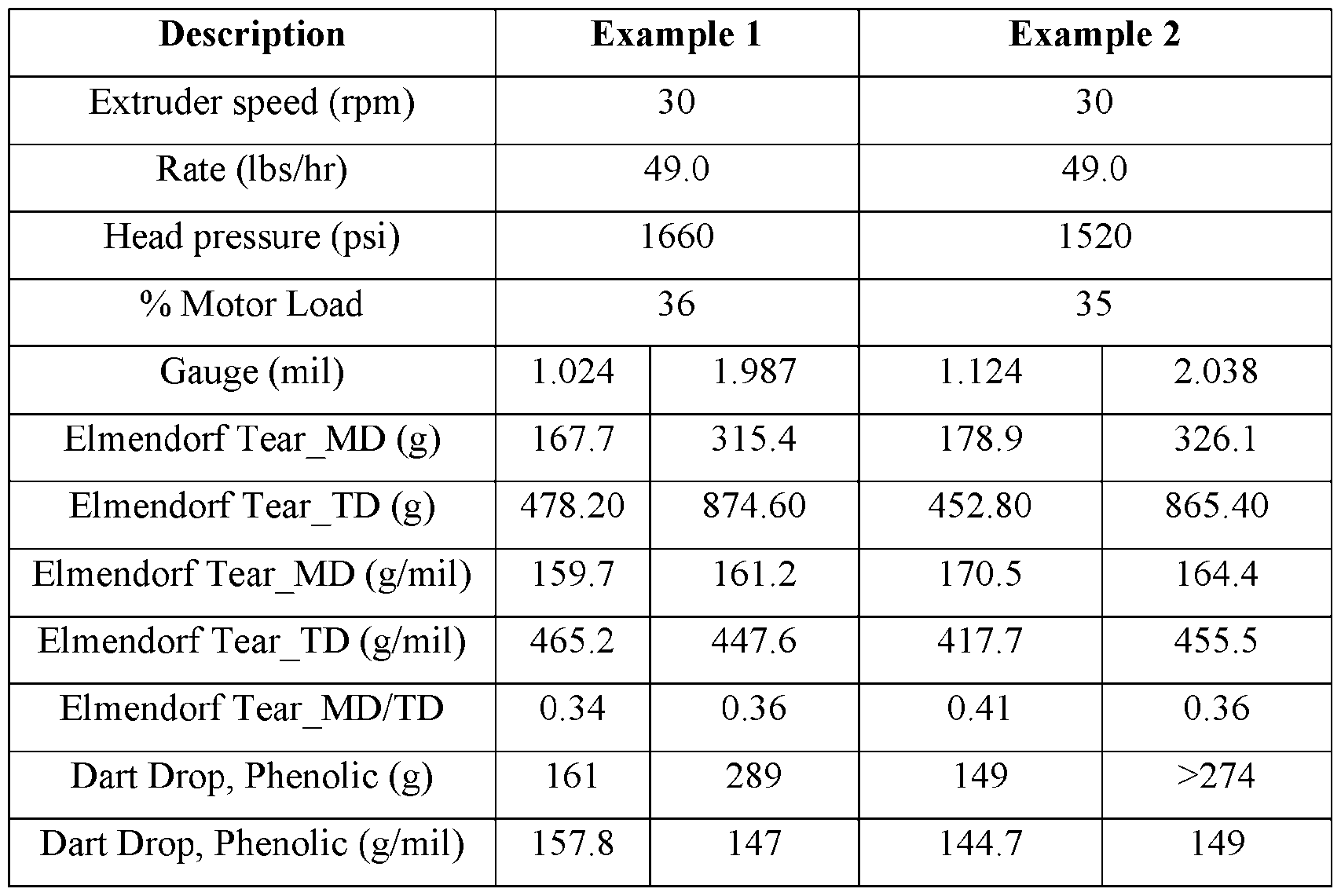 | Description | Example 1 | | Example 2 | |
|---|---|---|---|---|
| Extruder speed (rpm) | 30 | | 30 | |
| Rate (lbs/hr) | 49.0 | | 49.0 | |
| Head pressure (psi) | 1660 | | 1520 | |
| % Motor Load | 36 | | 35 | |
| Gauge (mil) | 1.024 | 1.987 | 1.124 | 2.038 |
| Elmendorf Tear_MD (g) | 167.7 | 315.4 | 178.9 | 326.1 |
| Elmendorf Tear_TD (g) | 478.20 | 874.60 | 452.80 | 865.40 |
| Elmendorf Tear_MD (g/mil) | 159.7 | 161.2 | 170.5 | 164.4 |
| Elmendorf Tear_TD (g/mil) | 465.2 | 447.6 | 417.7 | 455.5 |
| Elmendorf Tear_MD/TD | 0.34 | 0.36 | 0.41 | 0.36 |
| Dart Drop, Phenolic (g) | 161 | 289 | 149 | >274 |
| Dart Drop, Phenolic (g/mil) | 157.8 | 147 | 144.7 | 149 |